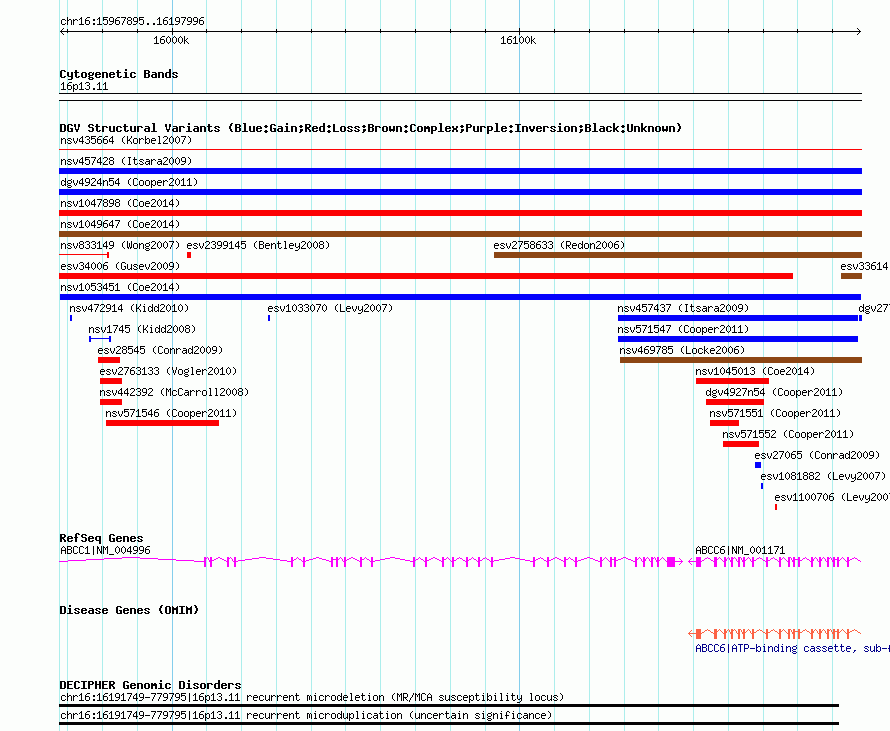 chr16:15967895..16197996

16000k

16100k

Cytogenetic Bands

16p13.11

DGV Structural Variants (Blue:Gain;Red:Loss;Brown:Complex;Purple:Inversion;Black:Unknown)

nsv435664 (Korbel2007)

nsv457428 (Itsara2009)

dgv4924n54 (Cooper2011)

nsv1047898 (Coe2014)

nsv1049647 (Coe2014)

nsv833149 (Wong2007) esv2399145 (Bentley2008) esv2758633 (Redon2006)

esv34006 (Gusev2009) esv33614

nsv1053451 (Coe2014)

nsv472914 (Kidd2010) esv1033070 (Levy2007) nsv457437 (Itsara2009) dgv27

nsv1745 (Kidd2008) nsv571547 (Cooper2011)

esv28545 (Conrad2009) nsv469785 (Locke2006)

esv2763133 (Vogler2010) nsv1045013 (Coe2014)

nsv442392 (McCarroll2008) dgv4927n54 (Cooper2011)

nsv571546 (Cooper2011) nsv571551 (Cooper2011)

nsv571552 (Cooper2011)

esv27065 (Conrad2009)

esv1081882 (Levy2007)

esv1100706 (Levy2007

RefSeq Genes

ABCC1|NM_004996 ABCC6|NM_001171

Disease Genes (OMIM)

ABCC6|ATP-binding cassette, sub-

DECIPHER Genomic Disorders

chr16:16191749-779795|16p13.11 recurrent microdeletion (MR/MCA susceptibility locus)

chr16:16191749-779795|16p13.11 recurrent microduplication (uncertain significance)